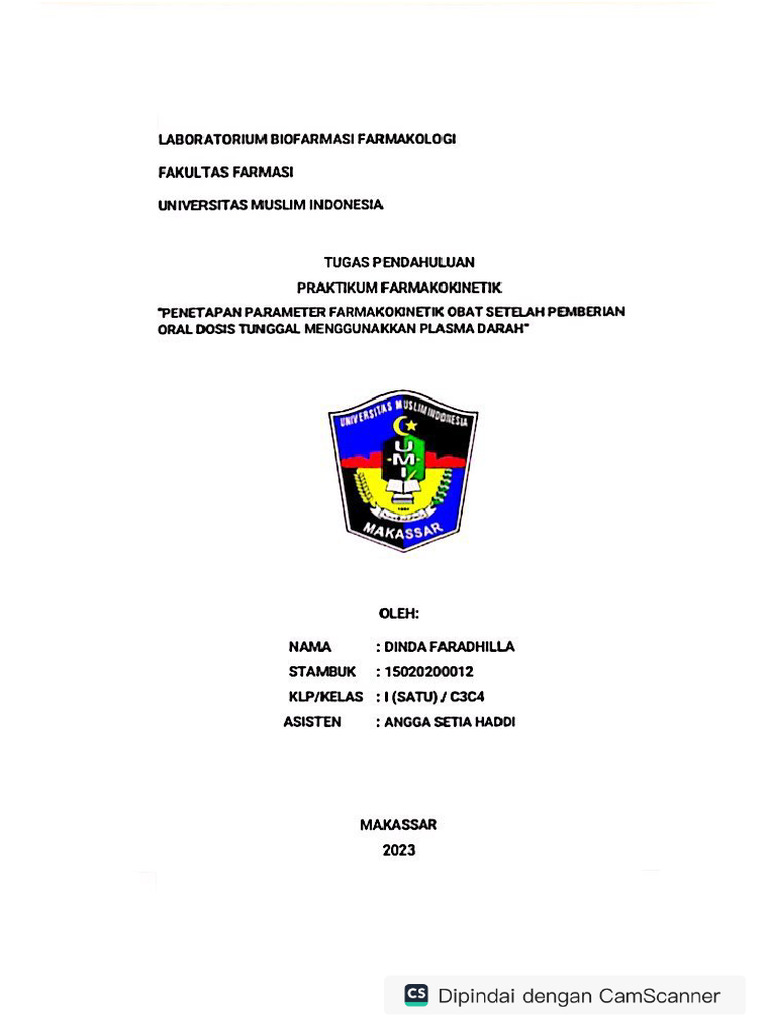 LABORATORIUM BIOFARMASI FARMAKOLOGI

FAKULTAS FARMASI

UNIVERSITAS MUSLIM INDONESIA

TUGAS PENDAHULUAN

PRAKTIKUM FARMAKOKINETIK

"PENETAPAN PARAMETER FARMAKOKINETIK OBAT SETELAH PEMBERIAN ORAL DOSIS TUNGGAL MENGGUNAKKAN PLASMA DARAH"

UNIVERSITAS MUSLIM INDONESIA

U M I

MAKASSAR

OLEH:

NAMA : DINDA FARADHILLA

STAMBUK : 15020200012

KLP/KELAS : I (SATU) / C3C4

ASISTEN : ANGGA SETIA HADDI

MAKASSAR

2023

CS Dipindai dengan CamScanner